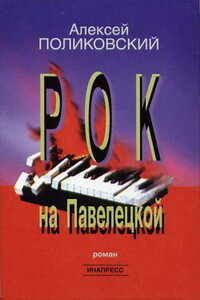 Алексей
ПОЛИКОВСКИЙ

РОК

на Павелецкой

роман

ИНАПРЕСС